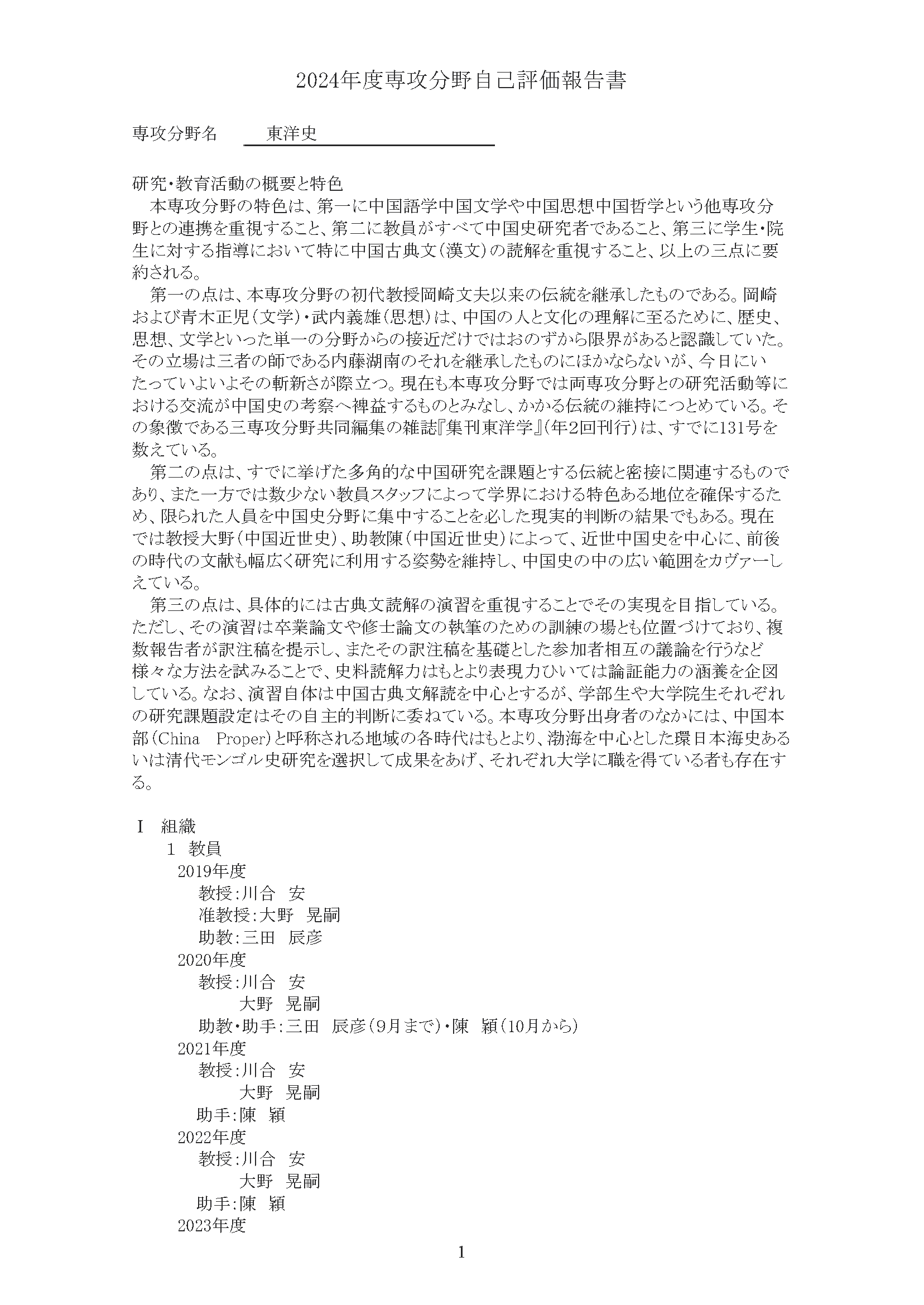 2024年度専攻分野自己評価報告書

専攻分野名　東洋史

研究・教育活動の概要と特色
本専攻分野の特色は、第一に中国語学中国文学や中国思想中国哲学という他専攻分野との連携を重視すること、第二に教員がすべて中国史研究者であること、第三に学生・院生に対する指導において特に中国古典文（漢文）の読解を重視すること、以上の三点に要約される。
第一の点は、本専攻分野の初代教授岡崎文夫以来の伝統を継承したものである。岡崎および青木正児（文学）・武内義雄（思想）は、中国の人と文化の理解に至るために、歴史、思想、文学といった単一の分野からの接近だけではおのずから限界があると認識していた。その立場は三者の師である内藤湖南のそれを継承したものにほかならないが、今日にいたっていよいよその斬新さが際立つ。現在も本専攻分野では両専攻分野との研究活動等における交流が中国史の考察へ裨益するものとみなし、かかる伝統の維持につとめている。その象徴である三専攻分野共同編集の雑誌『集刊東洋学』（年2回刊行）は、すでに131号を数えている。
第二の点は、すでに挙げた多角的な中国研究を課題とする伝統と密接に関連するものであり、また一方では数少ない教員スタッフによって学界における特色ある地位を確保するため、限られた人員を中国史分野に集中することを必した現実的判断の結果でもある。現在では教授大野（中国近世史）、助教陳（中国近世史）によって、近世中国史を中心に、前後の時代の文献も幅広く研究に利用する姿勢を維持し、中国史の中の広い範囲をカヴァーしえている。
第三の点は、具体的には古典文読解の演習を重視することでその実現を目指している。ただし、その演習は卒業論文や修士論文の執筆のための訓練の場とも位置づけており、複数報告者が訳注稿を提示し、またその訳注稿を基礎とした参加者相互の議論を行うなど様々な方法を試みることで、史料読解力はもとより表現力ひいては論証能力の涵養を企図している。なお、演習自体は中国古典文解読を中心とするが、学部生や大学院生それぞれの研究課題設定はその自主的判断に委ねている。本専攻分野出身者のなかには、中国本部（China　Proper）と呼称される地域の各時代はもとより、渤海を中心とした環日本海史あるいは清代モンゴル史研究を選択して成果をあげ、それぞれ大学に職を得ている者も存在する。

Ⅰ　組織
1　教員
2019年度
教授：川合　安
准教授：大野　晃嗣
助教：三田　辰彦
2020年度
教授：川合　安
大野　晃嗣
助教・助手：三田　辰彦（9月まで）・陳　穎（10月から）
2021年度
教授：川合　安
大野　晃嗣
助手：陳　穎
2022年度
教授：川合　安
大野　晃嗣
助手：陳　穎
2023年度

1